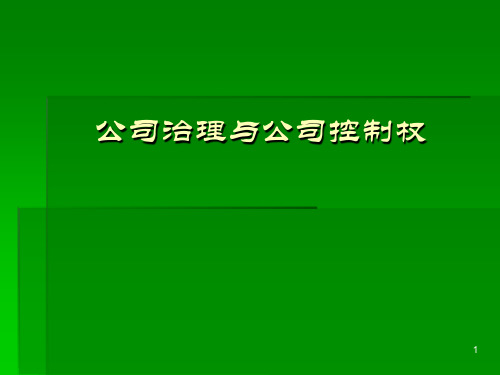 公司治理与公司控制权

1